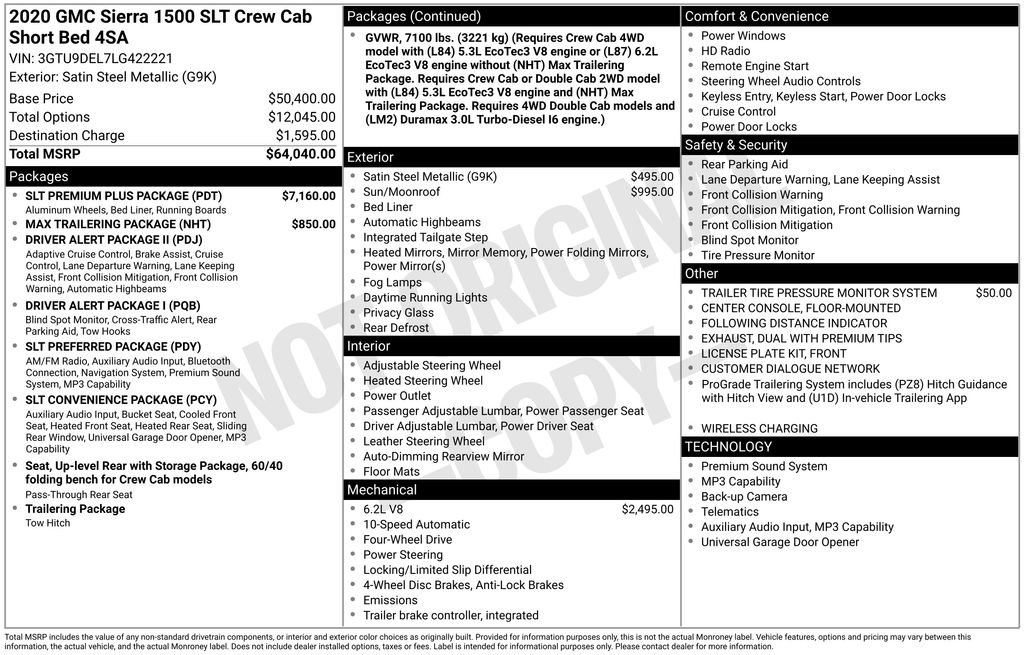 2020 GMC Sierra 1500 SLT Crew Cab Short Bed 4SA
VIN: 3GTU9DEL7LG422221
Exterior: Satin Steel Metallic (G9K)

| | |
|---|---|
| Base Price | $50,400.00 |
| Total Options | $12,045.00 |
| Destination Charge | $1,595.00 |
| Total MSRP | $64,040.00 |

Packages

- SLT PREMIUM PLUS PACKAGE (PDT) $7,160.00
Aluminum Wheels, Bed Liner, Running Boards
- MAX TRAILERING PACKAGE (NHT) $850.00
- DRIVER ALERT PACKAGE II (PDJ)
Adaptive Cruise Control, Brake Assist, Cruise Control, Lane Departure Warning, Lane Keeping Assist, Front Collision Mitigation, Front Collision Warning, Automatic Highbeams
- DRIVER ALERT PACKAGE I (PQB)
Blind Spot Monitor, Cross-Traffic Alert, Rear Parking Aid, Tow Hooks
- SLT PREFERRED PACKAGE (PDY)
AM/FM Radio, Auxiliary Audio Input, Bluetooth Connection, Navigation System, Premium Sound System, MP3 Capability
- SLT CONVENIENCE PACKAGE (PCY)
Auxiliary Audio Input, Bucket Seat, Cooled Front Seat, Heated Front Seat, Heated Rear Seat, Sliding Rear Window, Universal Garage Door Opener, MP3 Capability
- Seat, Up-level Rear with Storage Package, 60/40 folding bench for Crew Cab models
Pass-Through Rear Seat
- Trailering Package
Tow Hitch

Packages (Continued)

- GVWR, 7100 lbs. (3221 kg) (Requires Crew Cab 4WD model with (L84) 5.3L EcoTec3 V8 engine or (L87) 6.2L EcoTec3 V8 engine without (NHT) Max Trailering Package. Requires Crew Cab or Double Cab 2WD model with (L84) 5.3L EcoTec3 V8 engine and (NHT) Max Trailering Package. Requires 4WD Double Cab models and (LM2) Duramax 3.0L Turbo-Diesel I6 engine.)

Exterior

- Satin Steel Metallic (G9K) $495.00
- Sun/Moonroof $995.00
- Bed Liner
- Automatic Highbeams
- Integrated Tailgate Step
- Heated Mirrors, Mirror Memory, Power Folding Mirrors, Power Mirror(s)
- Fog Lamps
- Daytime Running Lights
- Privacy Glass
- Rear Defrost

Interior

- Adjustable Steering Wheel
- Heated Steering Wheel
- Power Outlet
- Passenger Adjustable Lumbar, Power Passenger Seat
- Driver Adjustable Lumbar, Power Driver Seat
- Leather Steering Wheel
- Auto-Dimming Rearview Mirror
- Floor Mats

Mechanical

- 6.2L V8 $2,495.00
- 10-Speed Automatic
- Four-Wheel Drive
- Power Steering
- Locking/Limited Slip Differential
- 4-Wheel Disc Brakes, Anti-Lock Brakes
- Emissions
- Trailer brake controller, integrated

Comfort & Convenience

- Power Windows
- HD Radio
- Remote Engine Start
- Steering Wheel Audio Controls
- Keyless Entry, Keyless Start, Power Door Locks
- Cruise Control
- Power Door Locks

Safety & Security

- Rear Parking Aid
- Lane Departure Warning, Lane Keeping Assist
- Front Collision Warning
- Front Collision Mitigation, Front Collision Warning
- Front Collision Mitigation
- Blind Spot Monitor
- Tire Pressure Monitor

Other

- TRAILER TIRE PRESSURE MONITOR SYSTEM $50.00
- CENTER CONSOLE, FLOOR-MOUNTED
- FOLLOWING DISTANCE INDICATOR
- EXHAUST, DUAL WITH PREMIUM TIPS
- LICENSE PLATE KIT, FRONT
- CUSTOMER DIALOGUE NETWORK
- ProGrade Trailering System includes (PZ8) Hitch Guidance with Hitch View and (U1D) In-vehicle Trailering App
- WIRELESS CHARGING

TECHNOLOGY

- Premium Sound System
- MP3 Capability
- Back-up Camera
- Telematics
- Auxiliary Audio Input, MP3 Capability
- Universal Garage Door Opener

NOT ORIGINAL COPY

Total MSRP includes the value of any non-standard drivetrain components, or interior and exterior color choices as originally built. Provided for information purposes only, this is not the actual Monroney label. Vehicle features, options and pricing may vary between this information, the actual vehicle, and the actual Monroney label. Does not include dealer installed options, taxes or fees. Label is intended for informational purposes only. Please contact dealer for more information.